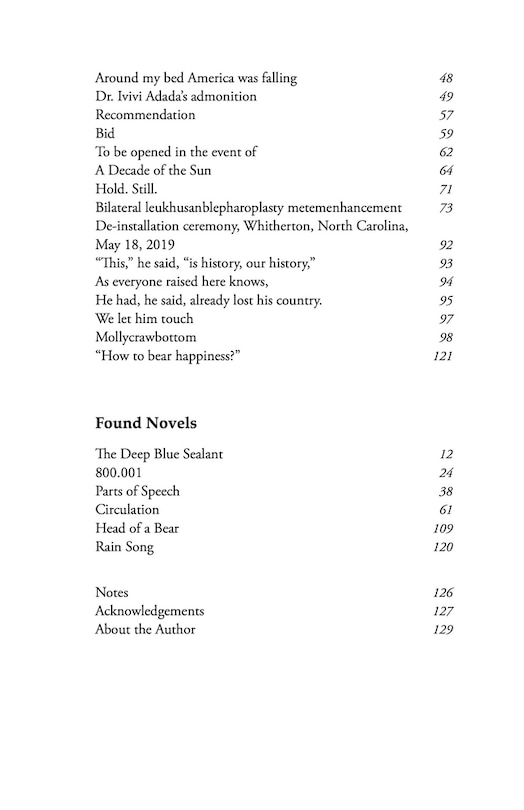 Around my bed America was falling 48
Dr. Ivivi Adada's admonition 49
Recommendation 57
Bid 59
To be opened in the event of 62
A Decade of the Sun 64
Hold. Still. 71
Bilateral leukhusanblepharoplasty metemenhancement 73
De-installation ceremony, Whitherton, North Carolina, May 18, 2019 92
"This," he said, "is history, our history," 93
As everyone raised here knows, 94
He had, he said, already lost his country. 95
We let him touch 97
Mollycrawbottom 98
"How to bear happiness?" 121

Found Novels

The Deep Blue Sealant 12
800.001 24
Parts of Speech 38
Circulation 61
Head of a Bear 109
Rain Song 120

Notes 126
Acknowledgements 127
About the Author 129